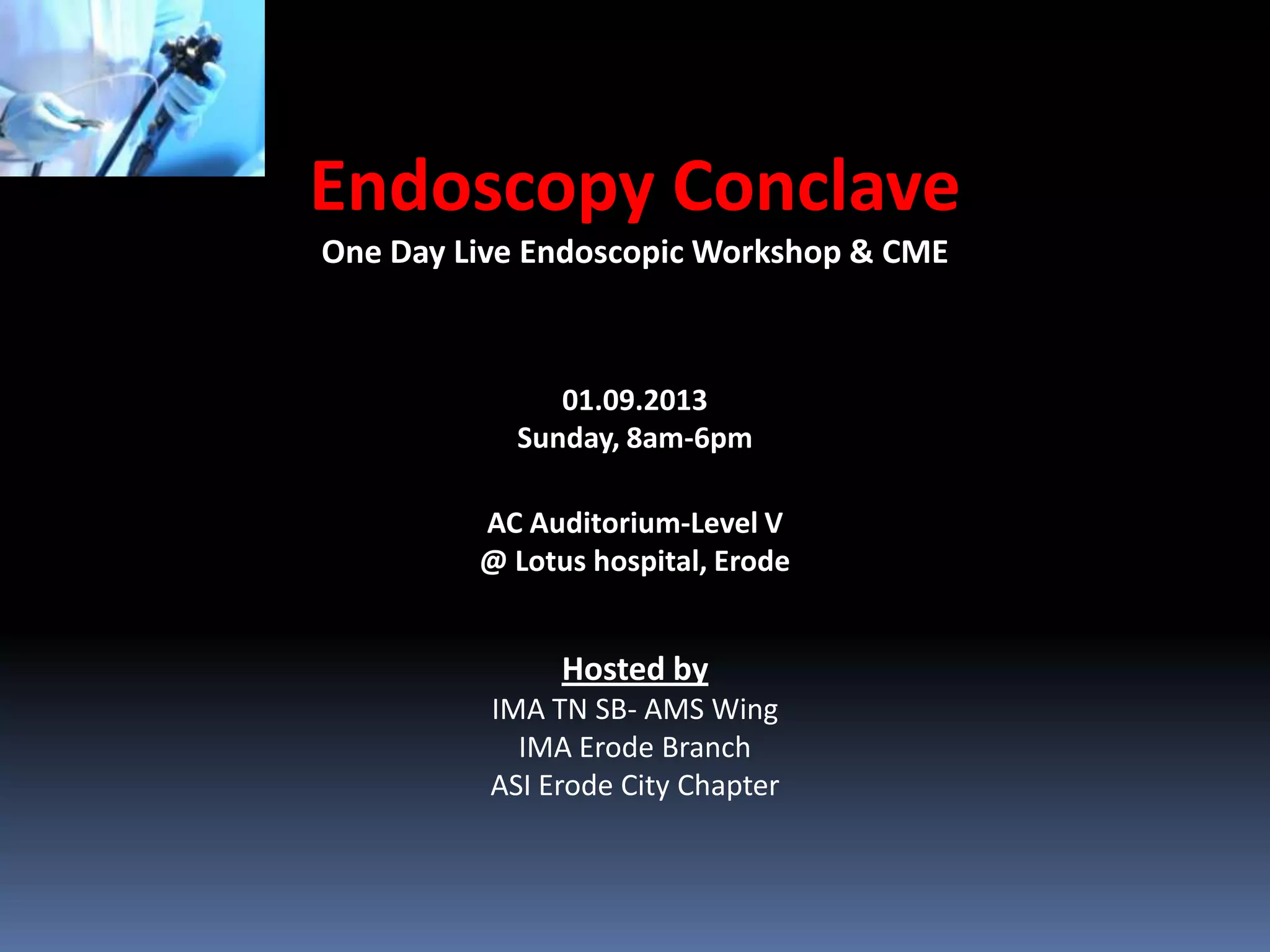 Endoscopy Conclave
One Day Live Endoscopic Workshop & CME

01.09.2013
Sunday, 8am-6pm

AC Auditorium-Level V
@ Lotus hospital, Erode

Hosted by
IMA TN SB- AMS Wing
IMA Erode Branch
ASI Erode City Chapter